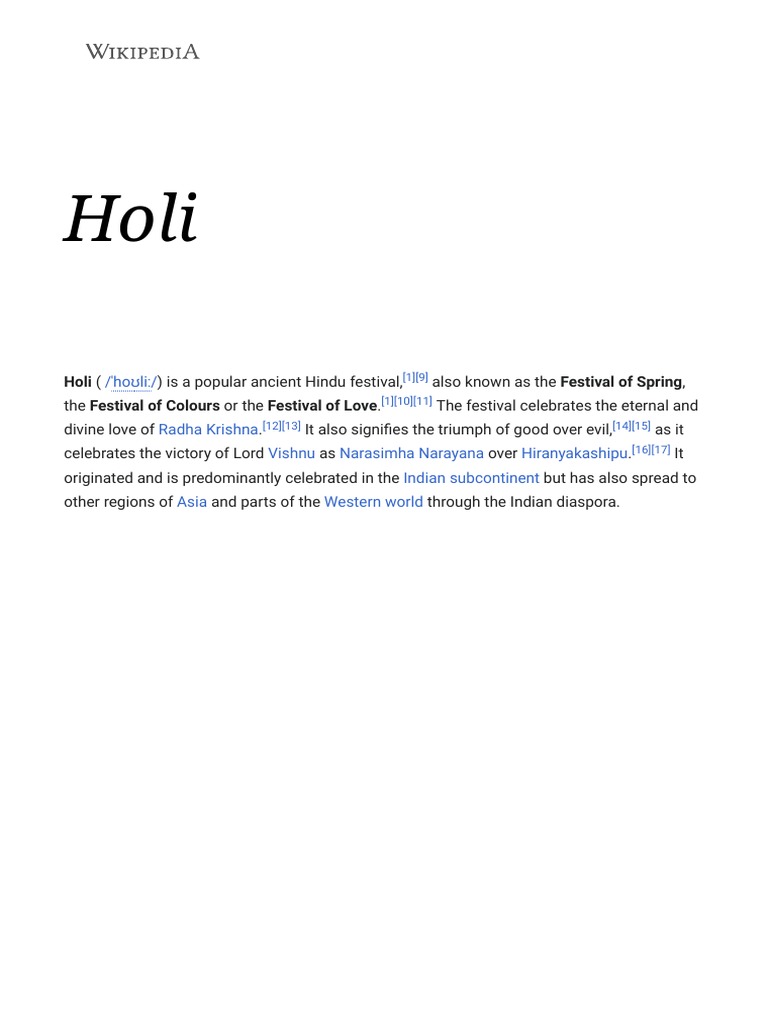 WIKIPEDIA

Holi

Holi ( /ˈhoʊliː/) is a popular ancient Hindu festival,[1][9] also known as the Festival of Spring, the Festival of Colours or the Festival of Love.[1][10][11] The festival celebrates the eternal and divine love of Radha Krishna.[12][13] It also signifies the triumph of good over evil,[14][15] as it celebrates the victory of Lord Vishnu as Narasimha Narayana over Hiranyakashipu.[16][17] It originated and is predominantly celebrated in the Indian subcontinent but has also spread to other regions of Asia and parts of the Western world through the Indian diaspora.